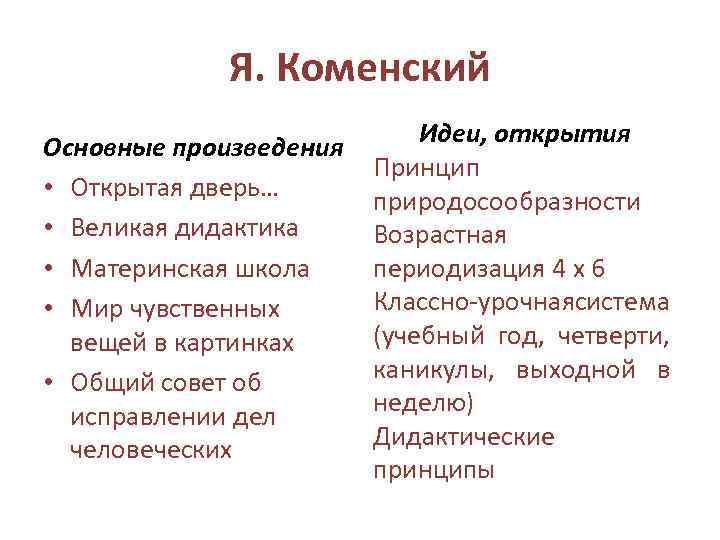 Я. Коменский

Основные произведения

• Открытая дверь…
• Великая дидактика
• Материнская школа
• Мир чувственных вещей в картинках
• Общий совет об исправлении дел человеческих

Идеи, открытия

Принцип природосообразности
Возрастная периодизация 4 х 6
Классно-урочнаясистема (учебный год, четверти, каникулы, выходной в неделю)
Дидактические принципы